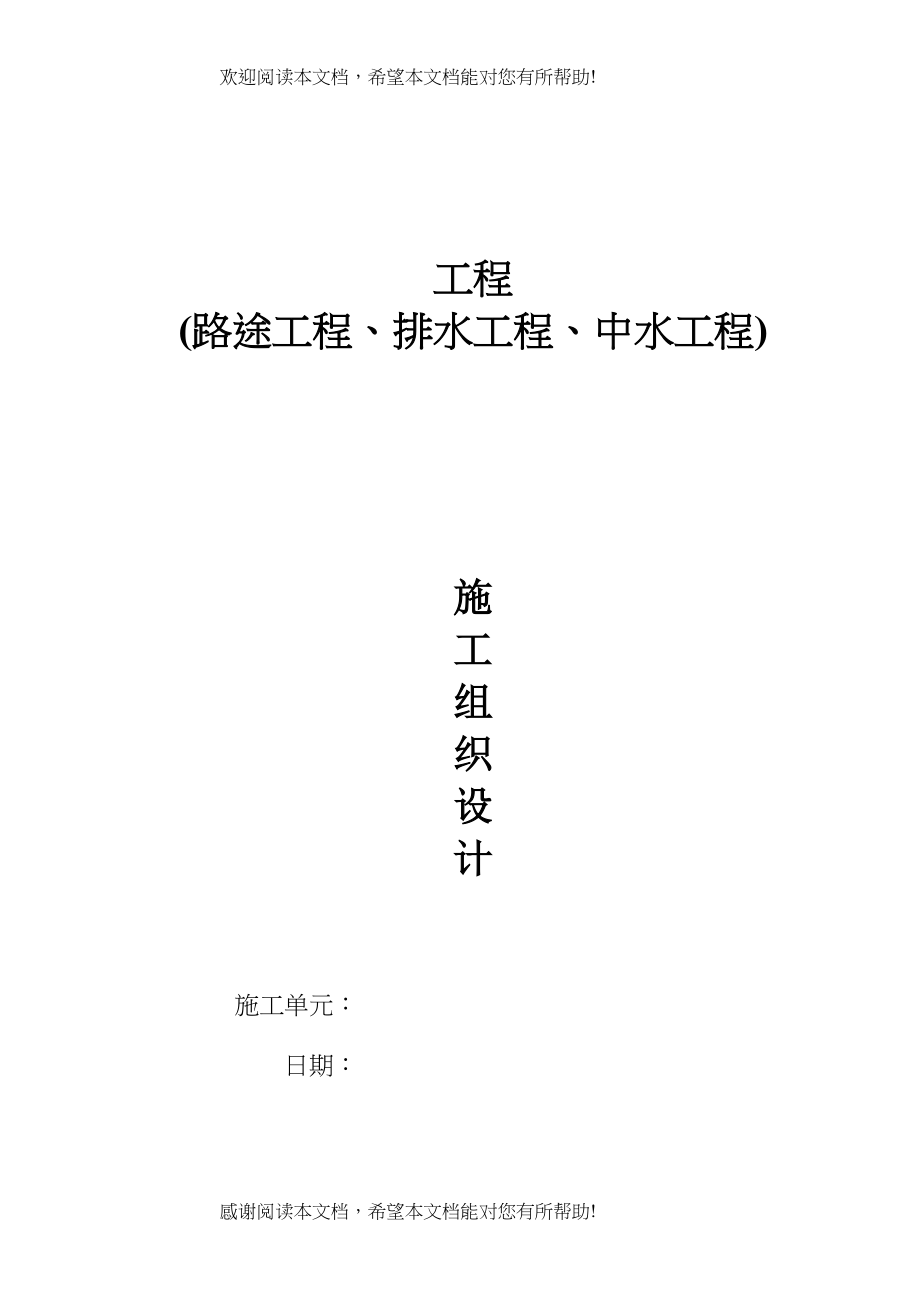 欢迎阅读本文档，希望本文档能对您有所帮助!

工程
(路途工程、排水工程、中水工程)

施
工
组
织
设
计

施工单元：

日期：

感谢阅读本文档，希望本文档能对您有所帮助!